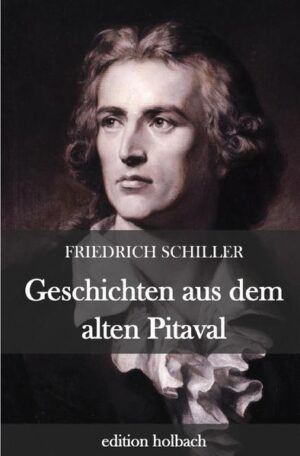 FRIEDRICH SCHILLER

Geschichten aus dem alten Pitaval

edition holbach